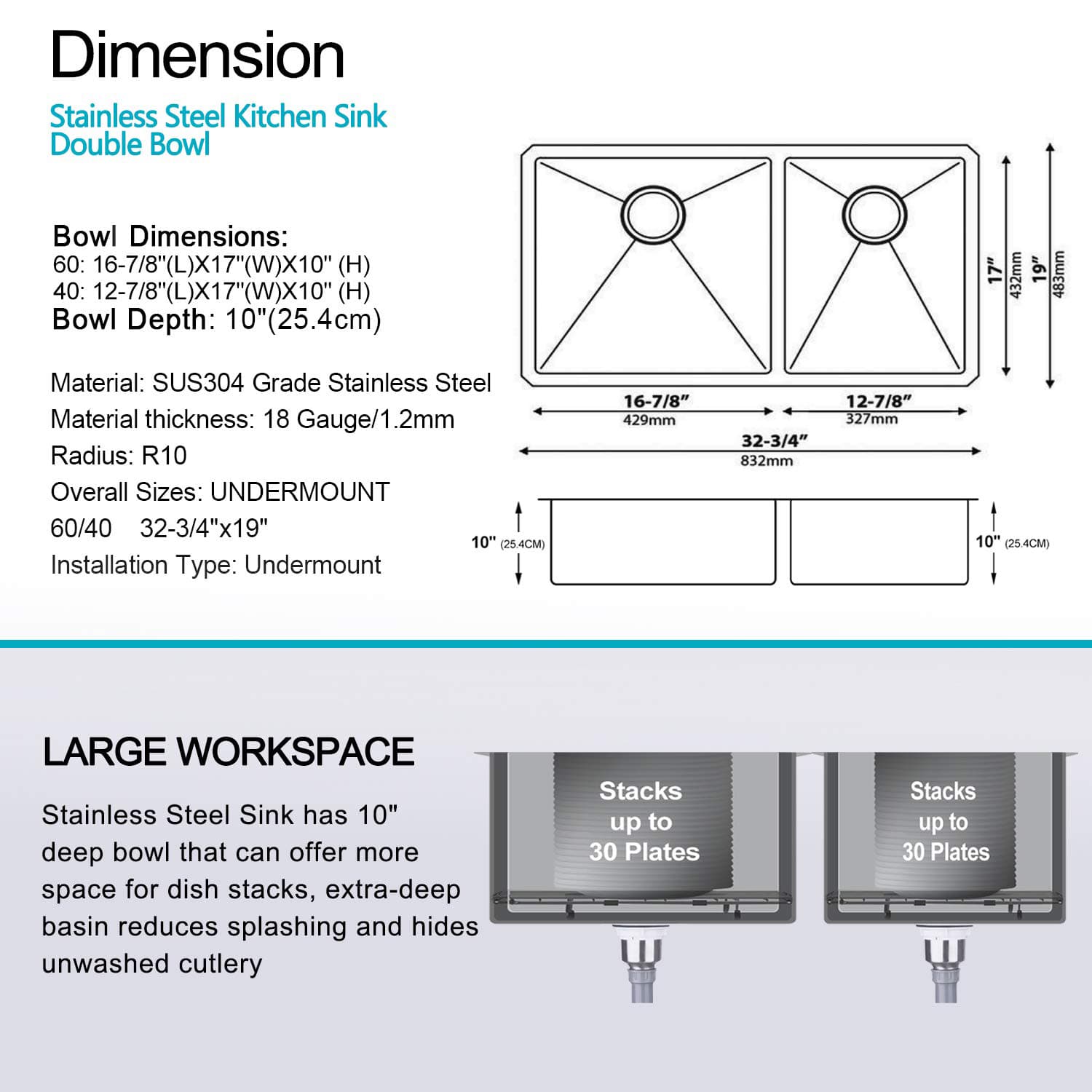 Dimension

Stainless Steel Kitchen Sink
Double Bowl

Bowl Dimensions:
60: 16-7/8"(L)X17"(W)X10" (H)
40: 12-7/8"(L)X17"(W)X10" (H)
Bowl Depth: 10"(25.4cm)

Material: SUS304 Grade Stainless Steel
Material thickness: 18 Gauge/1.2mm
Radius: R10
Overall Sizes: UNDERMOUNT
60/40 32-3/4"x19"
Installation Type: Undermount

17" 432mm
19" 483mm
16-7/8" 429mm
12-7/8" 327mm
32-3/4" 832mm
10" (25.4CM)
10" (25.4CM)

LARGE WORKSPACE

Stainless Steel Sink has 10" deep bowl that can offer more space for dish stacks, extra-deep basin reduces splashing and hides unwashed cutlery

Stacks up to 30 Plates

Stacks up to 30 Plates